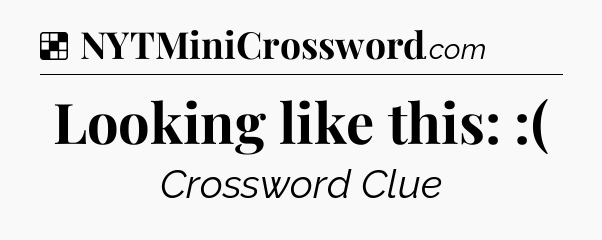 NYTMiniCrossword.com

Looking like this: :(

Crossword Clue